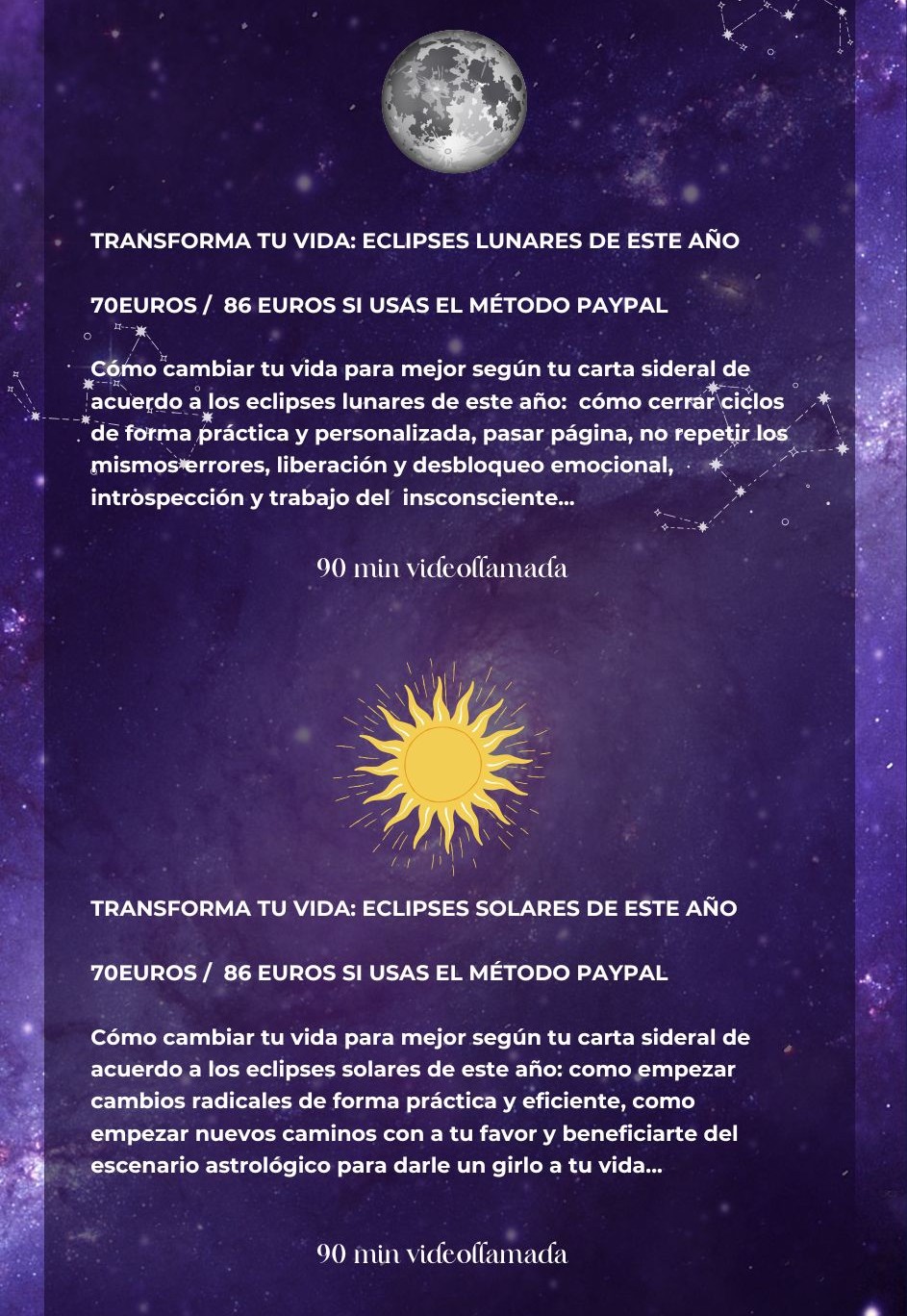 TRANSFORMA TU VIDA: ECLIPSES LUNARES DE ESTE AÑO

70EUROS / 86 EUROS SI USAS EL MÉTODO PAYPAL

Cómo cambiar tu vida para mejor según tu carta sideral de acuerdo a los eclipses lunares de este año: cómo cerrar ciclos de forma práctica y personalizada, pasar página, no repetir los mismos errores, liberación y desbloqueo emocional, introspección y trabajo del insconsciente...

90 min videollamada

TRANSFORMA TU VIDA: ECLIPSES SOLARES DE ESTE AÑO

70EUROS / 86 EUROS SI USAS EL MÉTODO PAYPAL

Cómo cambiar tu vida para mejor según tu carta sideral de acuerdo a los eclipses solares de este año: como empezar cambios radicales de forma práctica y eficiente, como empezar nuevos caminos con a tu favor y beneficiarte del escenario astrológico para darle un girlo a tu vida...

90 min videollamada